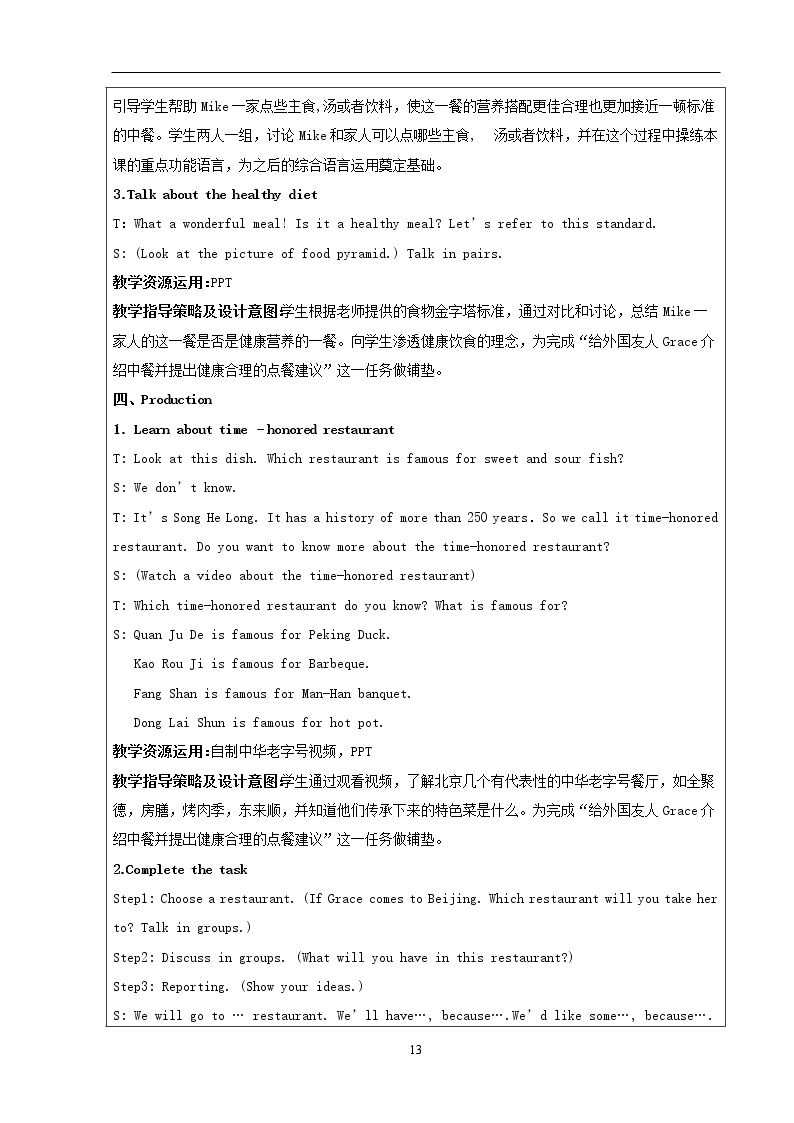 引导学生帮助Mike一家点些主食,汤或者饮料，使这一餐的营养搭配更佳合理也更加接近一顿标准的中餐。学生两人一组，讨论Mike和家人可以点哪些主食， 汤或者饮料，并在这个过程中操练本课的重点功能语言，为之后的综合语言运用奠定基础。

3.Talk about the healthy diet

T: What a wonderful meal! Is it a healthy meal? Let's refer to this standard.

S: (Look at the picture of food pyramid.) Talk in pairs.

教学资源运用:PPT

教学指导策略及设计意图学生根据老师提供的食物金字塔标准，通过对比和讨论，总结Mike一家人的这一餐是否是健康营养的一餐。向学生渗透健康饮食的理念，为完成“给外国友人Grace介绍中餐并提出健康合理的点餐建议”这一任务做铺垫。

四、Production

1. Learn about time -honored restaurant

T: Look at this dish. Which restaurant is famous for sweet and sour fish?

S: We don't know.

T: It's Song He Long. It has a history of more than 250 years. So we call it time-honored restaurant. Do you want to know more about the time-honored restaurant?

S: (Watch a video about the time-honored restaurant)

T: Which time-honored restaurant do you know? What is famous for?

S: Quan Ju De is famous for Peking Duck.

Kao Rou Ji is famous for Barbeque.

Fang Shan is famous for Man-Han banquet.

Dong Lai Shun is famous for hot pot.

教学资源运用:自制中华老字号视频，PPT

教学指导策略及设计意图学生通过观看视频，了解北京几个有代表性的中华老字号餐厅，如全聚德，房膳，烤肉季，东来顺，并知道他们传承下来的特色菜是什么。为完成“给外国友人Grace介绍中餐并提出健康合理的点餐建议”这一任务做铺垫。

2.Complete the task

Step1: Choose a restaurant. (If Grace comes to Beijing. Which restaurant will you take her to? Talk in groups.)

Step2: Discuss in groups. (What will you have in this restaurant?)

Step3: Reporting. (Show your ideas.)

S: We will go to … restaurant. We'll have…, because….We'd like some…, because….

13